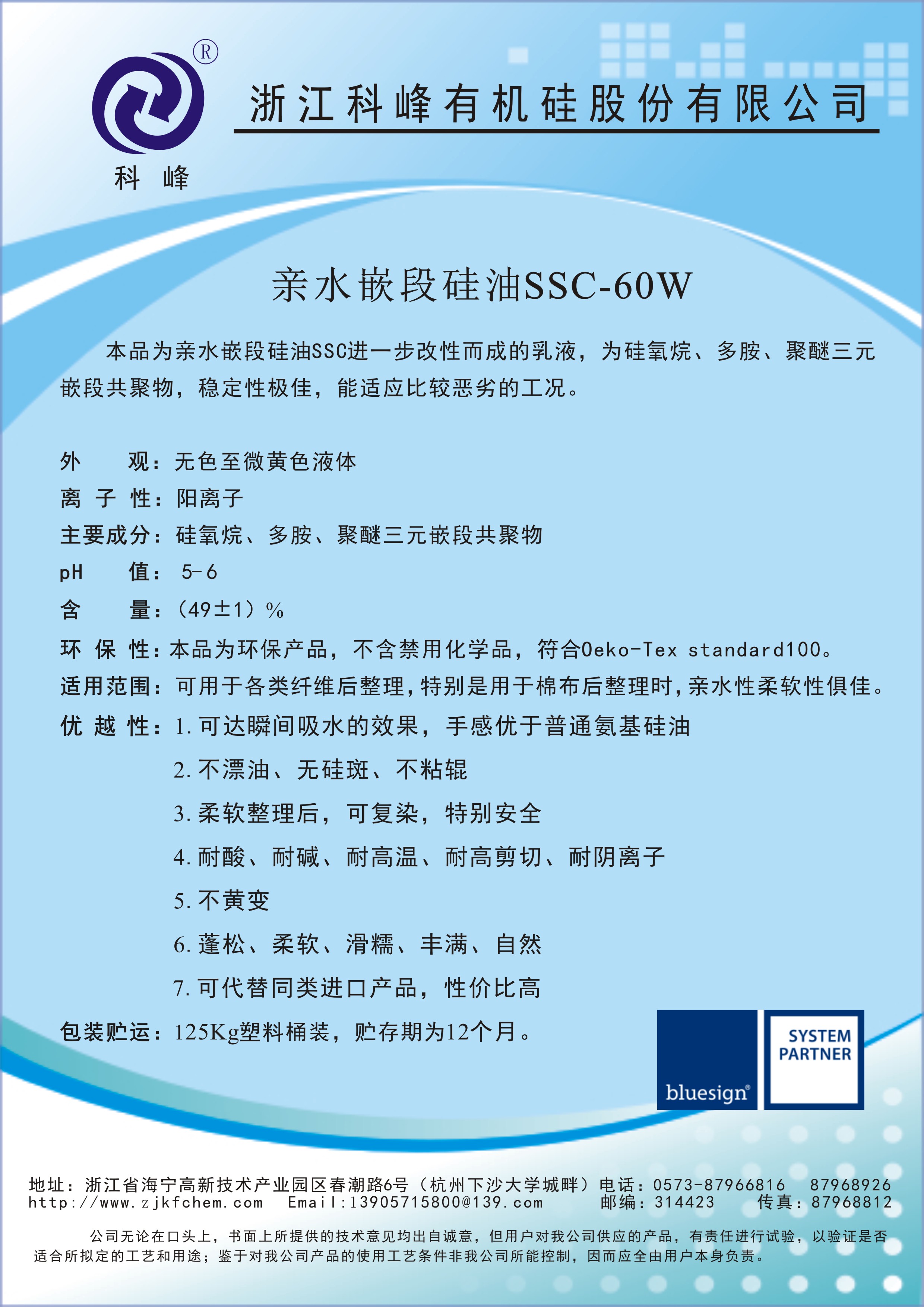 ®
科 峰
浙江科峰有机硅股份有限公司

亲水嵌段硅油SSC-60W

本品为亲水嵌段硅油SSC进一步改性而成的乳液，为硅氧烷、多胺、聚醚三元嵌段共聚物，稳定性极佳，能适应比较恶劣的工况。

外　　观：无色至微黄色液体
离 子 性：阳离子
主要成分：硅氧烷、多胺、聚醚三元嵌段共聚物
pH　　值： 5-6
含　　量：（49±1）%
环 保 性：本品为环保产品，不含禁用化学品，符合Oeko-Tex standard100。
适用范围：可用于各类纤维后整理，特别是用于棉布后整理时，亲水性柔软性俱佳。
优 越 性：1. 可达瞬间吸水的效果，手感优于普通氨基硅油
2. 不漂油、无硅斑、不粘辊
3. 柔软整理后，可复染，特别安全
4. 耐酸、耐碱、耐高温、耐高剪切、耐阴离子
5. 不黄变
6. 蓬松、柔软、滑糯、丰满、自然
7. 可代替同类进口产品，性价比高
包装贮运：125Kg塑料桶装，贮存期为12个月。

bluesign®
SYSTEM PARTNER

地址：浙江省海宁高新技术产业园区春潮路6号（杭州下沙大学城畔）电话：0573-87966816　87968926
http://www.zjkfchem.com　Email:13905715800@139.com　邮编：314423　传真：87968812

公司无论在口头上，书面上所提供的技术意见均出自诚意，但用户对我公司供应的产品，有责任进行试验，以验证是否适合所拟定的工艺和用途；鉴于对我公司产品的使用工艺条件非我公司所能控制，因而应全由用户本身负责。